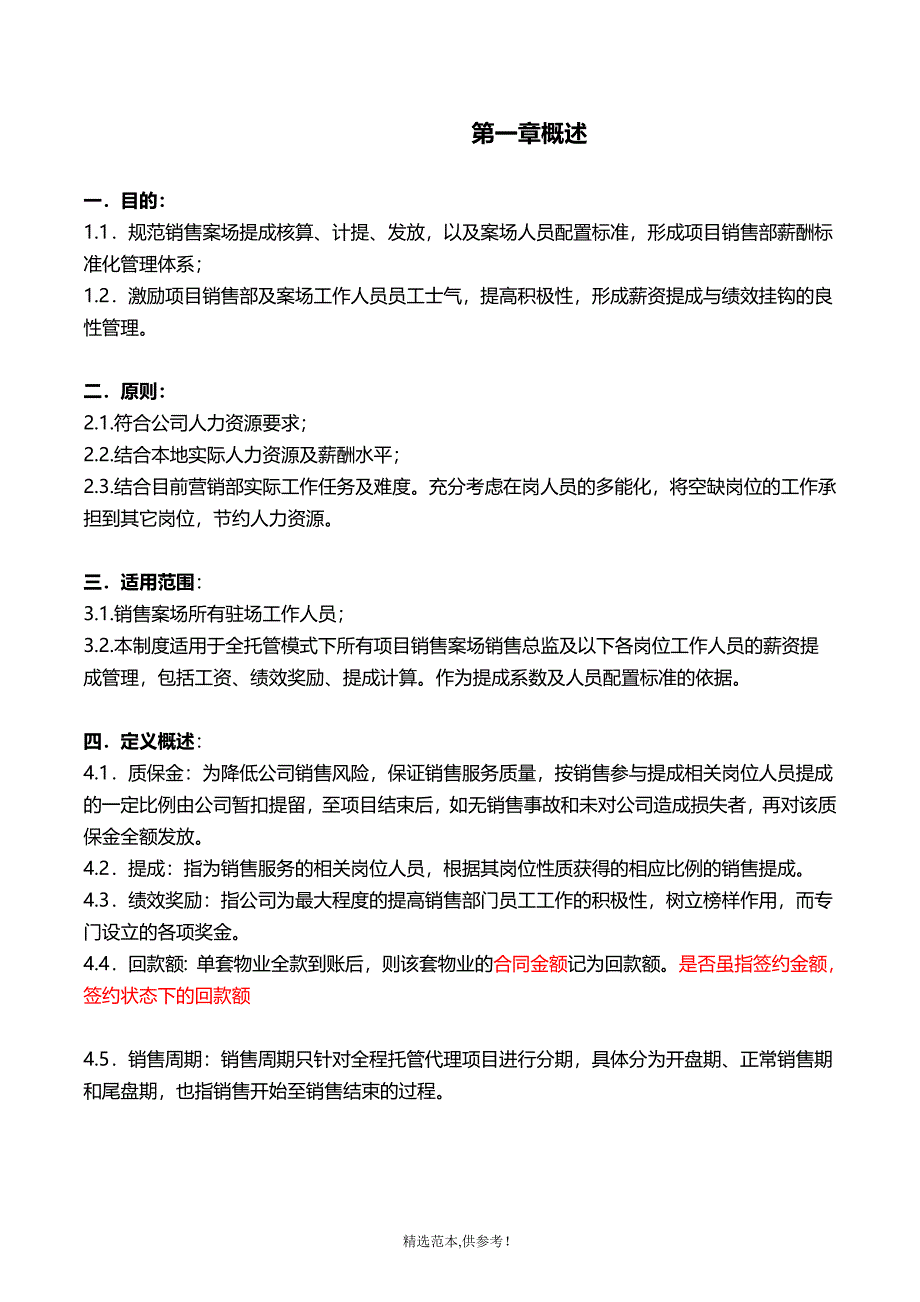 第一章概述

一．目的：
1.1．规范销售案场提成核算、计提、发放，以及案场人员配置标准，形成项目销售部薪酬标准化管理体系；
1.2．激励项目销售部及案场工作人员员工士气，提高积极性，形成薪资提成与绩效挂钩的良性管理。

二．原则：
2.1.符合公司人力资源要求；
2.2.结合本地实际人力资源及薪酬水平；
2.3.结合目前营销部实际工作任务及难度。充分考虑在岗人员的多能化，将空缺岗位的工作承担到其它岗位，节约人力资源。

三．适用范围：
3.1.销售案场所有驻场工作人员；
3.2.本制度适用于全托管模式下所有项目销售案场销售总监及以下各岗位工作人员的薪资提成管理，包括工资、绩效奖励、提成计算。作为提成系数及人员配置标准的依据。

四．定义概述：
4.1．质保金：为降低公司销售风险，保证销售服务质量，按销售参与提成相关岗位人员提成的一定比例由公司暂扣提留，至项目结束后，如无销售事故和未对公司造成损失者，再对该质保金全额发放。
4.2．提成：指为销售服务的相关岗位人员，根据其岗位性质获得的相应比例的销售提成。
4.3．绩效奖励：指公司为最大程度的提高销售部门员工工作的积极性，树立榜样作用，而专门设立的各项奖金。
4.4．回款额: 单套物业全款到账后，则该套物业的合同金额记为回款额。是否虽指签约金额，签约状态下的回款额

4.5．销售周期：销售周期只针对全程托管代理项目进行分期，具体分为开盘期、正常销售期和尾盘期，也指销售开始至销售结束的过程。

精选范本,供参考！